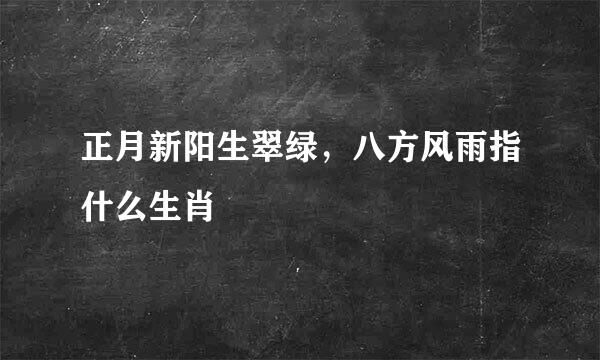 正月新阳生翠绿，八方风雨指什么生肖